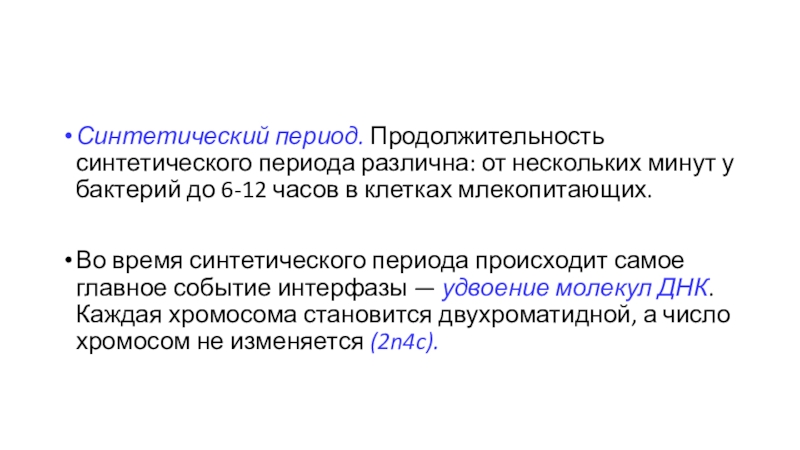 • Синтетический период. Продолжительность синтетического периода различна: от нескольких минут у бактерий до 6-12 часов в клетках млекопитающих.

• Во время синтетического периода происходит самое главное событие интерфазы — удвоение молекул ДНК. Каждая хромосома становится двухроматидной, а число хромосом не изменяется (2n4c).